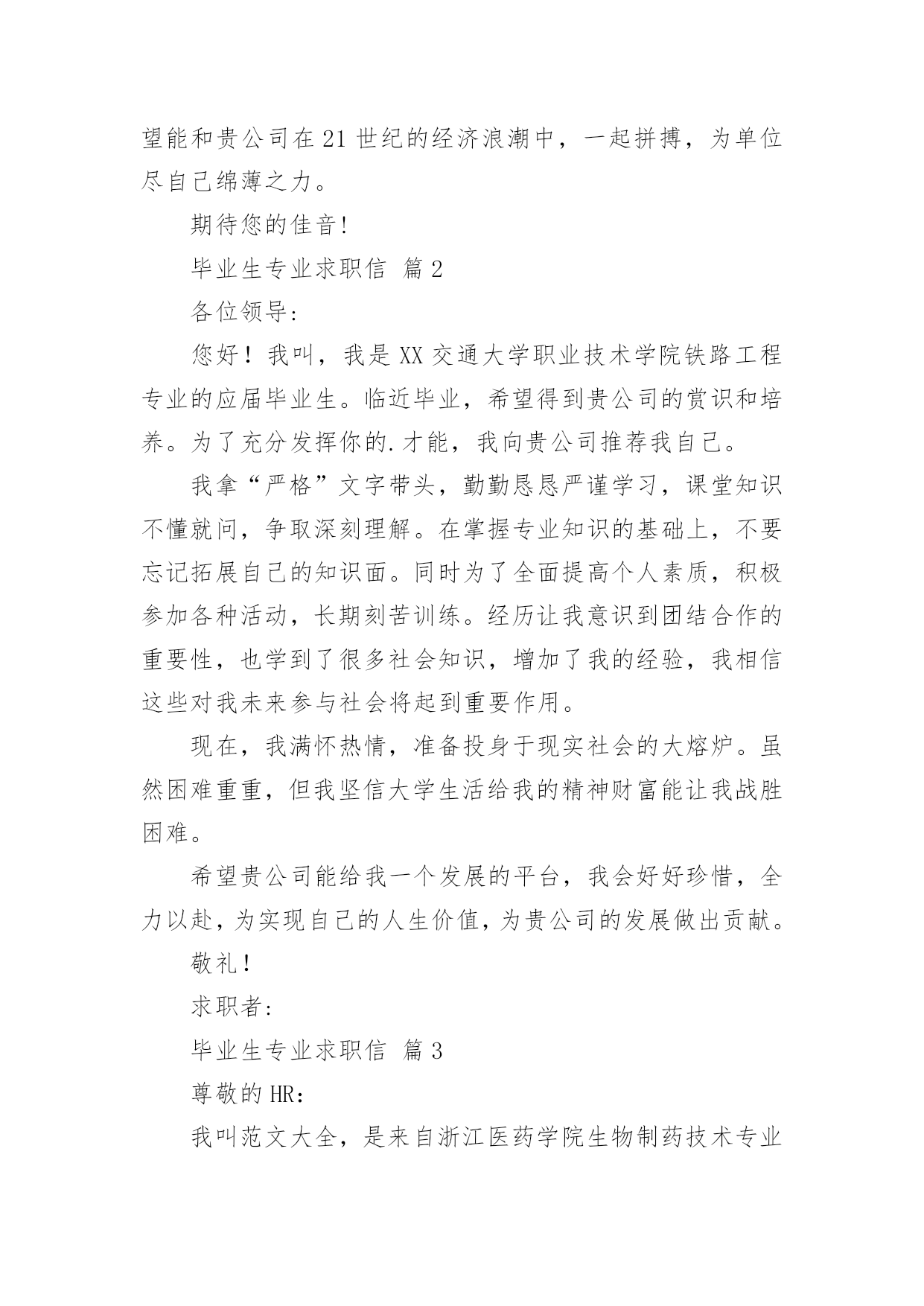 望能和贵公司在21世纪的经济浪潮中，一起拼搏，为单位尽自己绵薄之力。

期待您的佳音!

毕业生专业求职信 篇2

各位领导:

您好！我叫，我是XX交通大学职业技术学院铁路工程专业的应届毕业生。临近毕业，希望得到贵公司的赏识和培养。为了充分发挥你的.才能，我向贵公司推荐我自己。

我拿“严格”文字带头，勤勤恳恳严谨学习，课堂知识不懂就问，争取深刻理解。在掌握专业知识的基础上，不要忘记拓展自己的知识面。同时为了全面提高个人素质，积极参加各种活动，长期刻苦训练。经历让我意识到团结合作的重要性，也学到了很多社会知识，增加了我的经验，我相信这些对我未来参与社会将起到重要作用。

现在，我满怀热情，准备投身于现实社会的大熔炉。虽然困难重重，但我坚信大学生活给我的精神财富能让我战胜困难。

希望贵公司能给我一个发展的平台，我会好好珍惜，全力以赴，为实现自己的人生价值，为贵公司的发展做出贡献。

敬礼！

求职者:

毕业生专业求职信 篇3

尊敬的HR:

我叫范文大全，是来自浙江医药学院生物制药技术专业